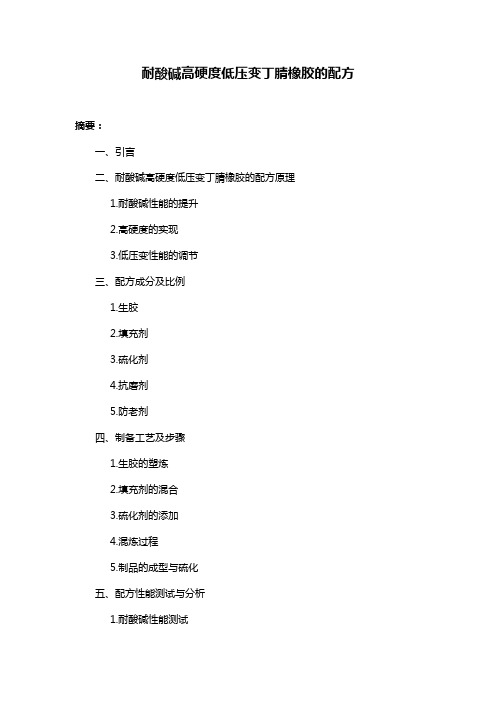 耐酸碱高硬度低压变丁腈橡胶的配方

摘要：

一、引言

二、耐酸碱高硬度低压变丁腈橡胶的配方原理

1.耐酸碱性能的提升

2.高硬度的实现

3.低压变性能的调节

三、配方成分及比例

1.生胶

2.填充剂

3.硫化剂

4.抗磨剂

5.防老剂

四、制备工艺及步骤

1.生胶的塑炼

2.填充剂的混合

3.硫化剂的添加

4.混炼过程

5.制品的成型与硫化

五、配方性能测试与分析

1.耐酸碱性能测试